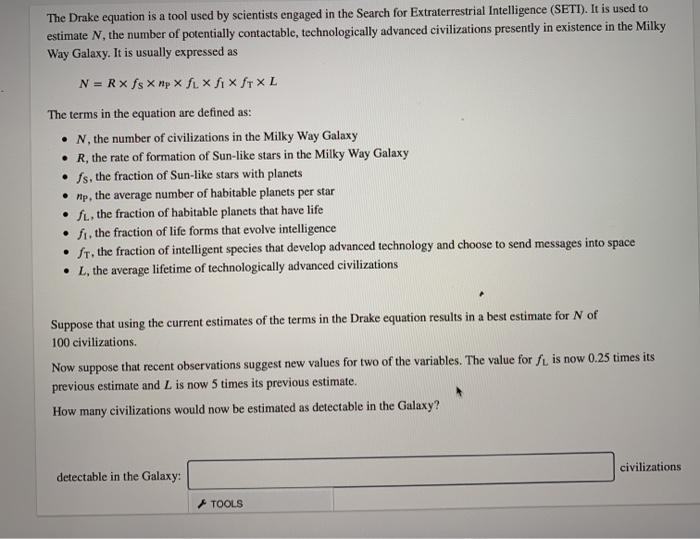 The Drake equation is a tool used by scientists engaged in the Search for Extraterrestrial Intelligence (SETI). It is used to estimate $N$, the number of potentially contactable, technologically advanced civilizations presently in existence in the Milky Way Galaxy. It is usually expressed as

$N = R \times f_S \times n_P \times f_L \times f_I \times f_T \times L$

The terms in the equation are defined as:

- $N$, the number of civilizations in the Milky Way Galaxy
- $R$, the rate of formation of Sun-like stars in the Milky Way Galaxy
- $f_S$, the fraction of Sun-like stars with planets
- $n_P$, the average number of habitable planets per star
- $f_L$, the fraction of habitable planets that have life
- $f_I$, the fraction of life forms that evolve intelligence
- $f_T$, the fraction of intelligent species that develop advanced technology and choose to send messages into space
- $L$, the average lifetime of technologically advanced civilizations

Suppose that using the current estimates of the terms in the Drake equation results in a best estimate for $N$ of 100 civilizations.

Now suppose that recent observations suggest new values for two of the variables. The value for $f_L$ is now 0.25 times its previous estimate and $L$ is now 5 times its previous estimate.

How many civilizations would now be estimated as detectable in the Galaxy?

detectable in the Galaxy: civilizations

TOOLS